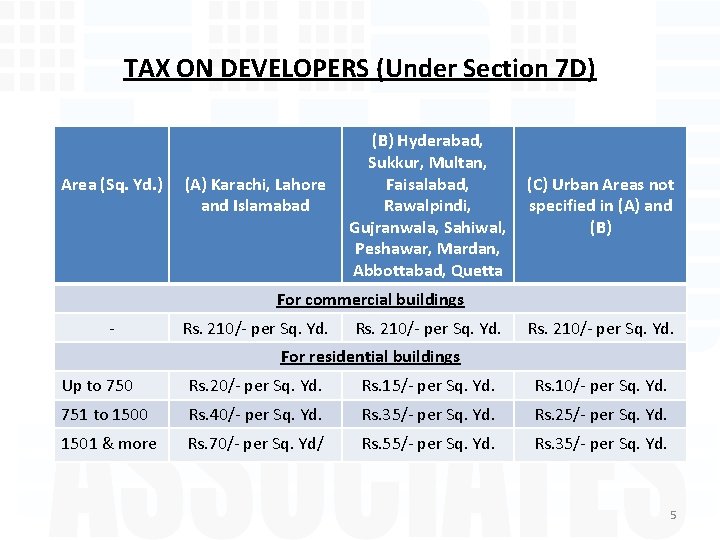 TAX ON DEVELOPERS (Under Section 7D)

| Area (Sq. Yd.) | (A) Karachi, Lahore and Islamabad | (B) Hyderabad, Sukkur, Multan, Faisalabad, Rawalpindi, Gujranwala, Sahiwal, Peshawar, Mardan, Abbottabad, Quetta | (C) Urban Areas not specified in (A) and (B) |
|---|---|---|---|
| For commercial buildings | | | |
| - | Rs. 210/- per Sq. Yd. | Rs. 210/- per Sq. Yd. | Rs. 210/- per Sq. Yd. |
| For residential buildings | | | |
| Up to 750 | Rs.20/- per Sq. Yd. | Rs.15/- per Sq. Yd. | Rs.10/- per Sq. Yd. |
| 751 to 1500 | Rs.40/- per Sq. Yd. | Rs.35/- per Sq. Yd. | Rs.25/- per Sq. Yd. |
| 1501 & more | Rs.70/- per Sq. Yd/ | Rs.55/- per Sq. Yd. | Rs.35/- per Sq. Yd. |

ASSOCIATES

5